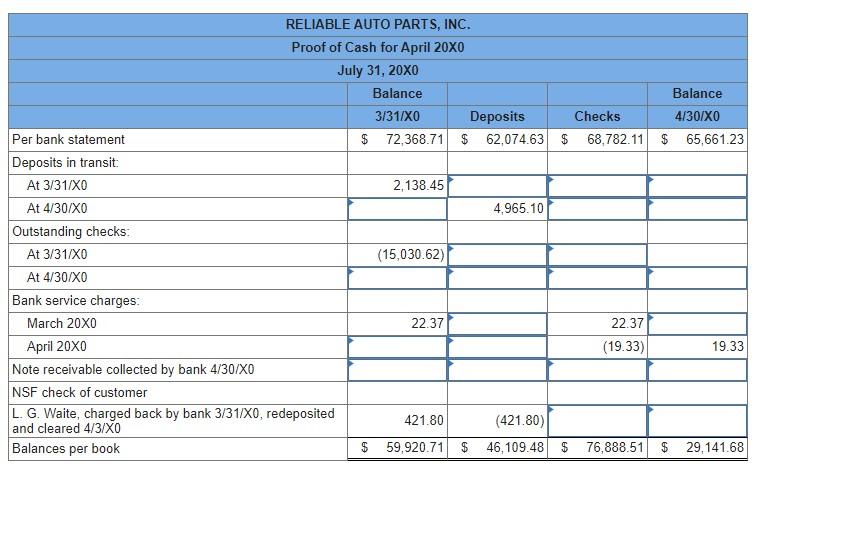 RELIABLE AUTO PARTS, INC.
Proof of Cash for April 20X0
July 31, 20X0

| | Balance 3/31/X0 | Deposits | Checks | Balance 4/30/X0 |
|---|---|---|---|---|
| Per bank statement | $ 72,368.71 | $ 62,074.63 | $ 68,782.11 | $ 65,661.23 |
| Deposits in transit: | | | | |
| At 3/31/X0 | 2,138.45 | | | |
| At 4/30/X0 | | 4,965.10 | | |
| Outstanding checks: | | | | |
| At 3/31/X0 | (15,030.62) | | | |
| At 4/30/X0 | | | | |
| Bank service charges: | | | | |
| March 20X0 | 22.37 | | 22.37 | |
| April 20X0 | | | (19.33) | 19.33 |
| Note receivable collected by bank 4/30/X0 | | | | |
| NSF check of customer | | | | |
| L. G. Waite, charged back by bank 3/31/X0, redeposited and cleared 4/3/X0 | 421.80 | (421.80) | | |
| Balances per book | $ 59,920.71 | $ 46,109.48 | $ 76,888.51 | $ 29,141.68 |